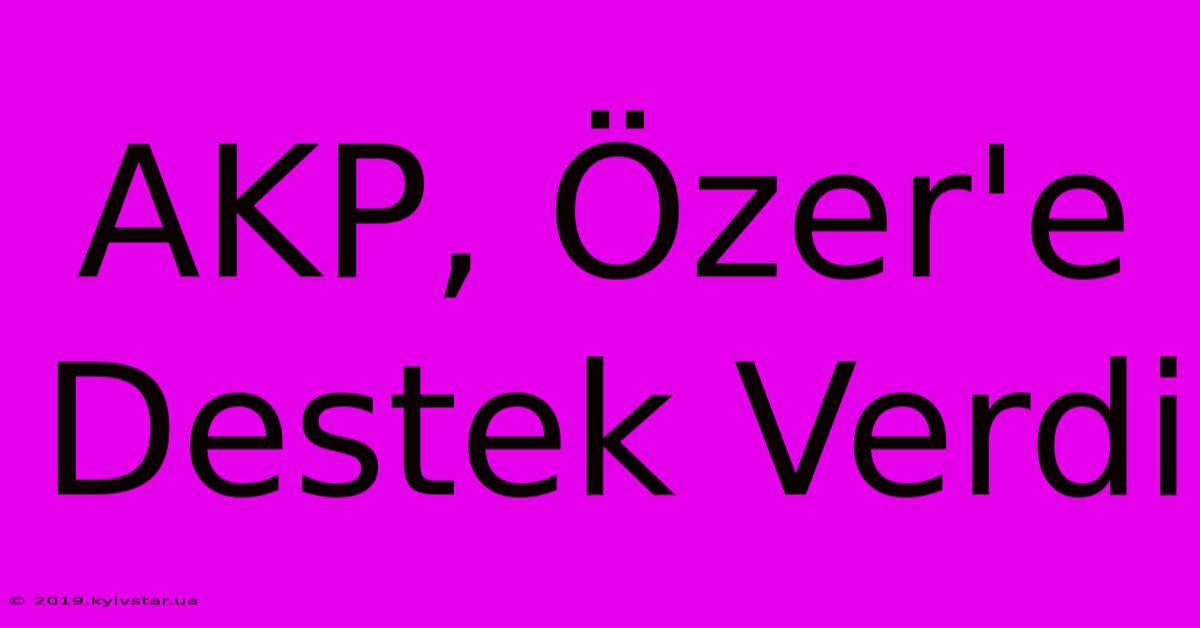 AKP, Özer'e Destek Verdi

© 2019.kyivstar.ua